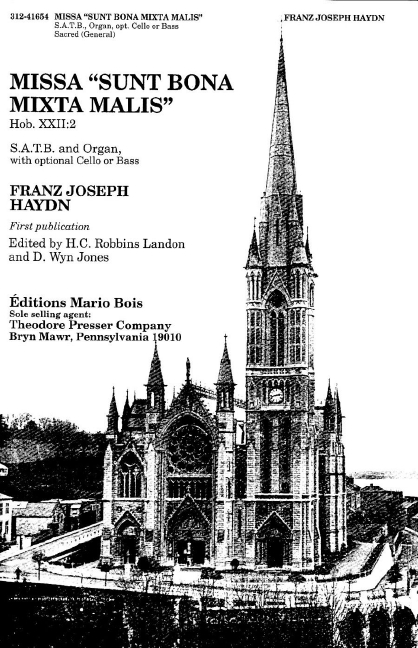 312-41654 MISSA "SUNT BONA MIXTA MALIS"
S.A.T.B., Organ, opt. Cello or Bass
Sacred (General)

FRANZ JOSEPH HAYDN

MISSA "SUNT BONA MIXTA MALIS"
Hob. XXII:2

S.A.T.B. and Organ, with optional Cello or Bass

FRANZ JOSEPH HAYDN

First publication

Edited by H.C. Robbins Landon and D. Wyn Jones

Éditions Mario Bois
Sole selling agent:
Theodore Presser Company
Bryn Mawr, Pennsylvania 19010